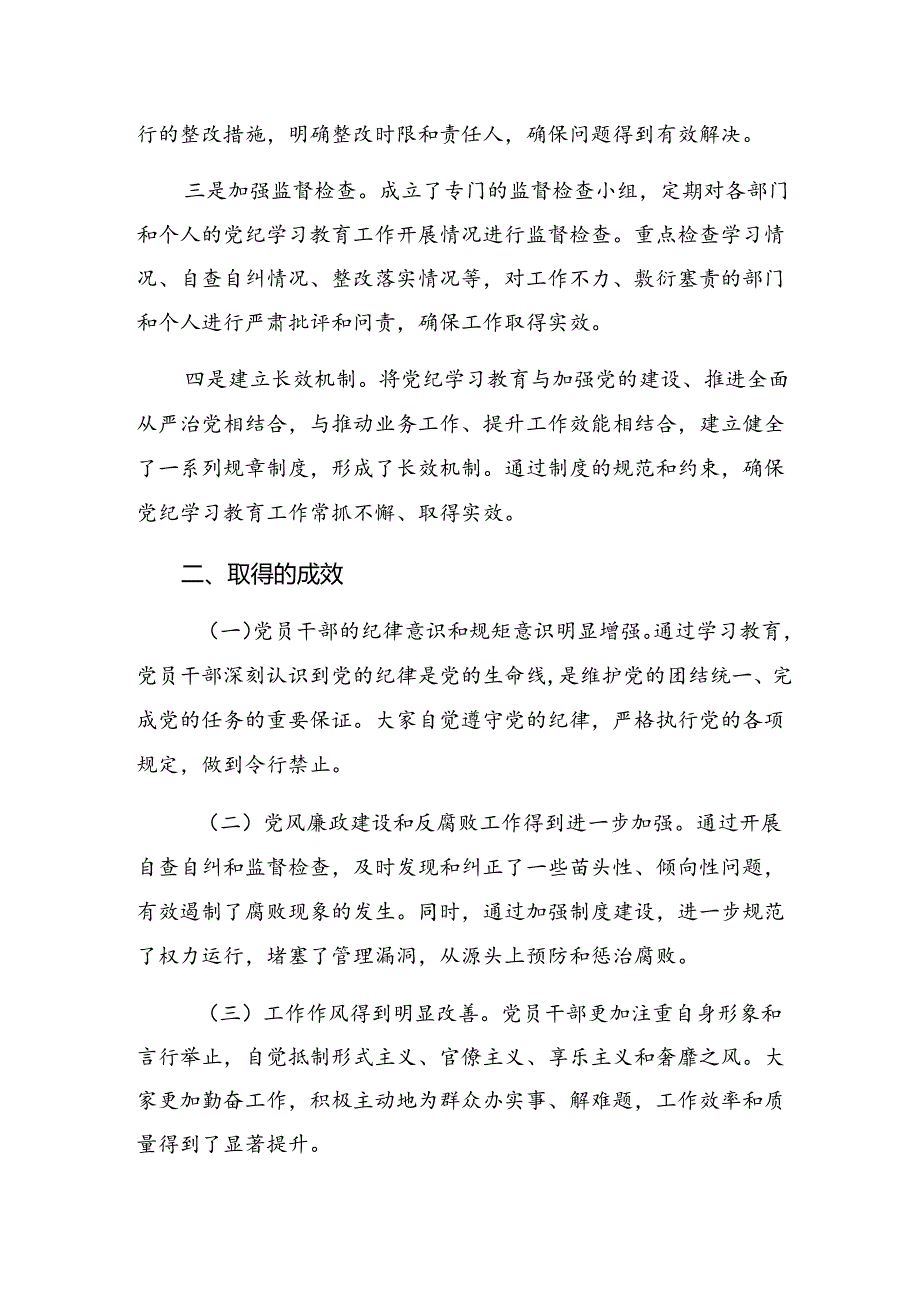 行的整改措施，明确整改时限和责任人，确保问题得到有效解决。

三是加强监督检查。成立了专门的监督检查小组，定期对各部门和个人的党纪学习教育工作开展情况进行监督检查。重点检查学习情况、自查自纠情况、整改落实情况等，对工作不力、敷衍塞责的部门和个人进行严肃批评和问责，确保工作取得实效。

四是建立长效机制。将党纪学习教育与加强党的建设、推进全面从严治党相结合，与推动业务工作、提升工作效能相结合，建立健全了一系列规章制度，形成了长效机制。通过制度的规范和约束，确保党纪学习教育工作常抓不懈、取得实效。

二、取得的成效

（一）党员干部的纪律意识和规矩意识明显增强。通过学习教育，党员干部深刻认识到党的纪律是党的生命线，是维护党的团结统一、完成党的任务的重要保证。大家自觉遵守党的纪律，严格执行党的各项规定，做到令行禁止。

（二）党风廉政建设和反腐败工作得到进一步加强。通过开展自查自纠和监督检查，及时发现和纠正了一些苗头性、倾向性问题，有效遏制了腐败现象的发生。同时，通过加强制度建设，进一步规范了权力运行，堵塞了管理漏洞，从源头上预防和惩治腐败。

（三）工作作风得到明显改善。党员干部更加注重自身形象和言行举止，自觉抵制形式主义、官僚主义、享乐主义和奢靡之风。大家更加勤奋工作，积极主动地为群众办实事、解难题，工作效率和质量得到了显著提升。